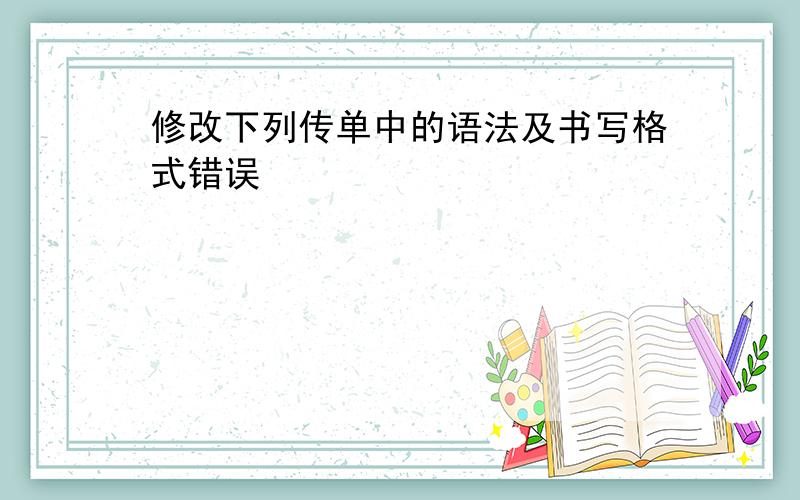 修改下列传单中的语法及书写格式错误